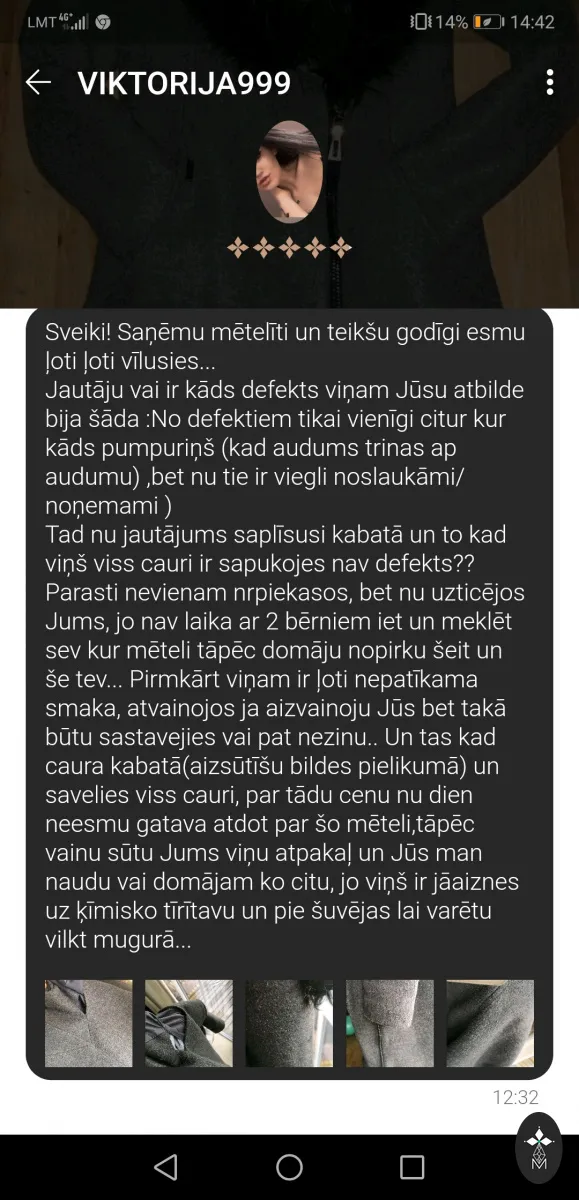 LMT 4G 14% 14:42

VIKTORIJA999

Sveiki! Saņēmu mētelīti un teikšu godīgi esmu ļoti ļoti vīlusies...
Jautāju vai ir kāds defekts viņam Jūsu atbilde bija šāda :No defektiem tikai vienīgi citur kur kāds pumpuriņš (kad audums trinas ap audumu) ,bet nu tie ir viegli noslaukāmi/ noņemami )
Tad nu jautājums saplīsusi kabatā un to kad viņš viss cauri ir sapukojes nav defekts?? Parasti nevienam nrpiekasos, bet nu uzticējos Jums, jo nav laika ar 2 bērniem iet un meklēt sev kur mēteli tāpēc domāju nopirku šeit un še tev... Pirmkārt viņam ir ļoti nepatīkama smaka, atvainojos ja aizvainoju Jūs bet takā būtu sastavejies vai pat nezinu.. Un tas kad caura kabatā(aizsūtīšu bildes pielikumā) un savelies viss cauri, par tādu cenu nu dien neesmu gatava atdot par šo mēteli,tāpēc vainu sūtu Jums viņu atpakaļ un Jūs man naudu vai domājam ko citu, jo viņš ir jāaiznes uz ķīmisko tīrītavu un pie šuvējas lai varētu vilkt mugurā...

12:32